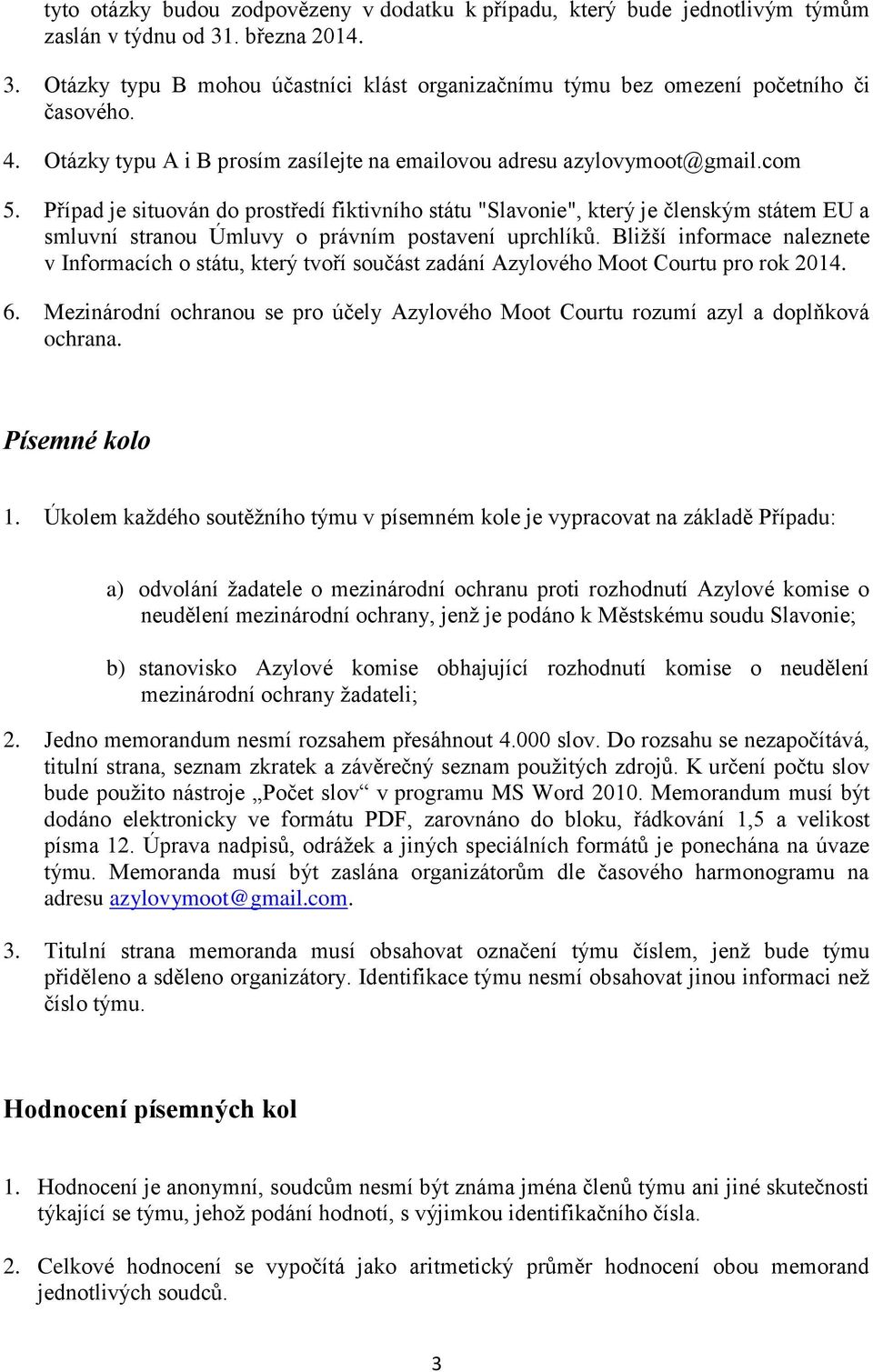 tyto otázky budou zodpovězeny v dodatku k případu, který bude jednotlivým týmům zaslán v týdnu od 31. března 2014.

3. Otázky typu B mohou účastníci klást organizačnímu týmu bez omezení početního či časového.

4. Otázky typu A i B prosím zasílejte na emailovou adresu azylovymoot@gmail.com

5. Případ je situován do prostředí fiktivního státu "Slavonie", který je členským státem EU a smluvní stranou Úmluvy o právním postavení uprchlíků. Bližší informace naleznete v Informacích o státu, který tvoří součást zadání Azylového Moot Courtu pro rok 2014.

6. Mezinárodní ochranou se pro účely Azylového Moot Courtu rozumí azyl a doplňková ochrana.

Písemné kolo

1. Úkolem každého soutěžního týmu v písemném kole je vypracovat na základě Případu:

a) odvolání žadatele o mezinárodní ochranu proti rozhodnutí Azylové komise o neudělení mezinárodní ochrany, jenž je podáno k Městskému soudu Slavonie;

b) stanovisko Azylové komise obhajující rozhodnutí komise o neudělení mezinárodní ochrany žadateli;

2. Jedno memorandum nesmí rozsahem přesáhnout 4.000 slov. Do rozsahu se nezapočítává, titulní strana, seznam zkratek a závěrečný seznam použitých zdrojů. K určení počtu slov bude použito nástroje „Počet slov“ v programu MS Word 2010. Memorandum musí být dodáno elektronicky ve formátu PDF, zarovnáno do bloku, řádkování 1,5 a velikost písma 12. Úprava nadpisů, odrážek a jiných speciálních formátů je ponechána na úvaze týmu. Memoranda musí být zaslána organizátorům dle časového harmonogramu na adresu azylovymoot@gmail.com.

3. Titulní strana memoranda musí obsahovat označení týmu číslem, jenž bude týmu přiděleno a sděleno organizátory. Identifikace týmu nesmí obsahovat jinou informaci než číslo týmu.

Hodnocení písemných kol

1. Hodnocení je anonymní, soudcům nesmí být známa jména členů týmu ani jiné skutečnosti týkající se týmu, jehož podání hodnotí, s výjimkou identifikačního čísla.

2. Celkové hodnocení se vypočítá jako aritmetický průměr hodnocení obou memorand jednotlivých soudců.

3